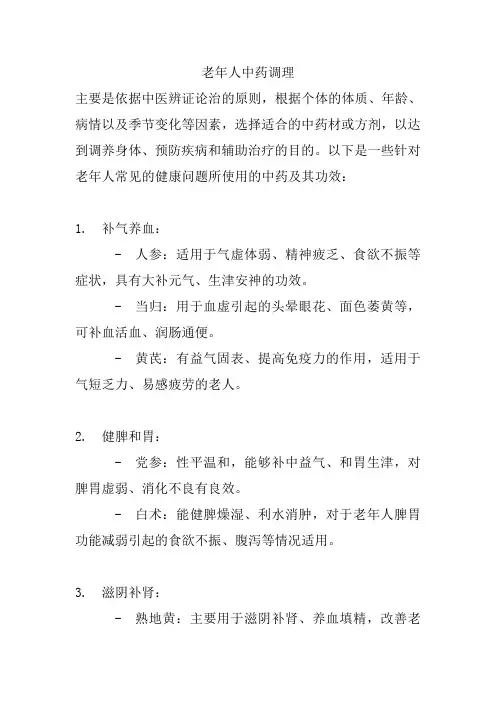 老年人中药调理

主要是依据中医辨证论治的原则，根据个体的体质、年龄、病情以及季节变化等因素，选择适合的中药材或方剂，以达到调养身体、预防疾病和辅助治疗的目的。以下是一些针对老年人常见的健康问题所使用的中药及其功效：

1. 补气养血：

- 人参：适用于气虚体弱、精神疲乏、食欲不振等症状，具有大补元气、生津安神的功效。

- 当归：用于血虚引起的头晕眼花、面色萎黄等，可补血活血、润肠通便。

- 黄芪：有益气固表、提高免疫力的作用，适用于气短乏力、易感疲劳的老人。

2. 健脾和胃：

- 党参：性平温和，能够补中益气、和胃生津，对脾胃虚弱、消化不良有良效。

- 白术：能健脾燥湿、利水消肿，对于老年人脾胃功能减弱引起的食欲不振、腹泻等情况适用。

3. 滋阴补肾：

- 熟地黄：主要用于滋阴补肾、养血填精，改善老